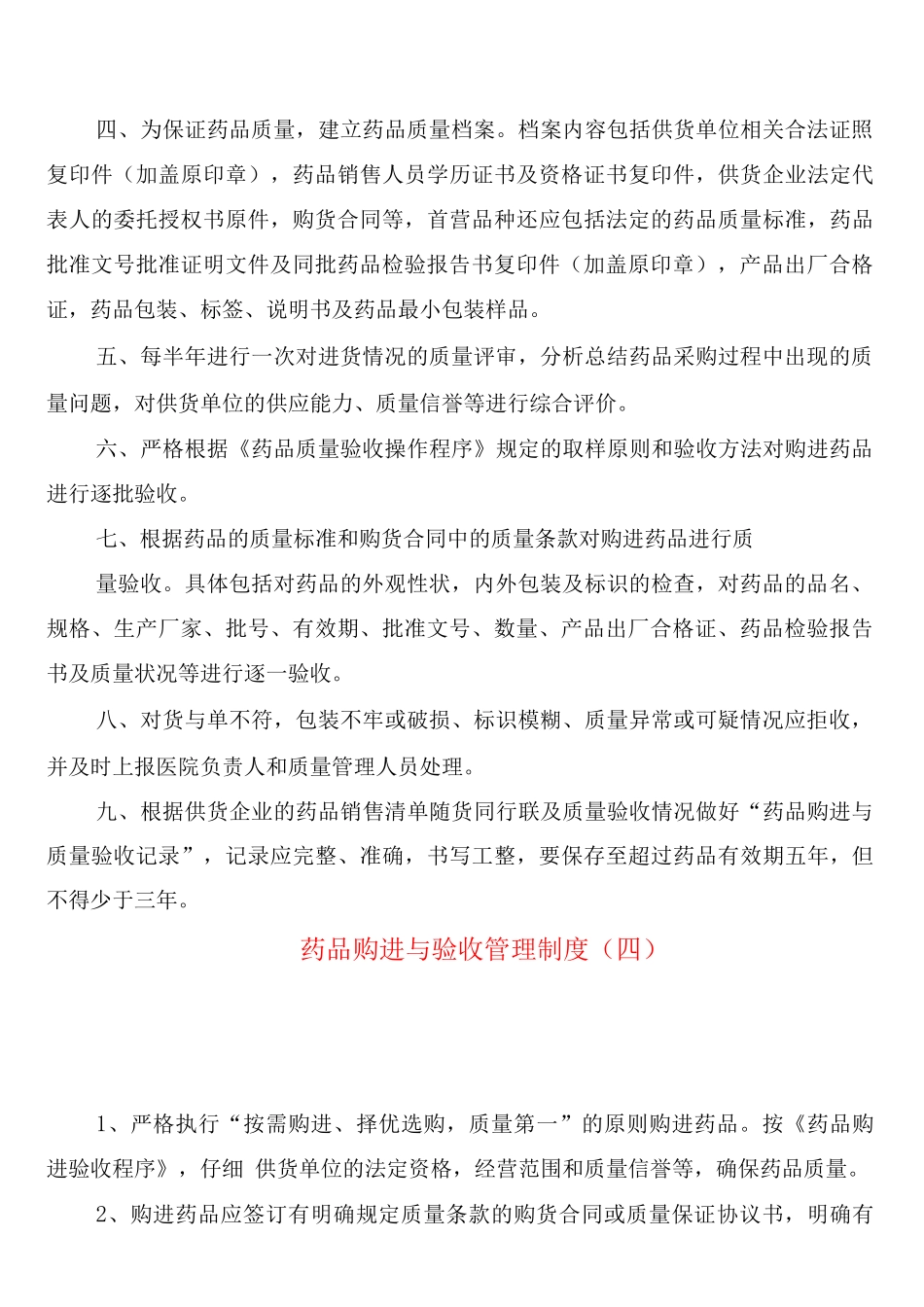 四、为保证药品质量，建立药品质量档案。档案内容包括供货单位相关合法证照复印件（加盖原印章），药品销售人员学历证书及资格证书复印件，供货企业法定代表人的委托授权书原件，购货合同等，首营品种还应包括法定的药品质量标准，药品批准文号批准证明文件及同批药品检验报告书复印件（加盖原印章），产品出厂合格证，药品包装、标签、说明书及药品最小包装样品。

五、每半年进行一次对进货情况的质量评审，分析总结药品采购过程中出现的质量问题，对供货单位的供应能力、质量信誉等进行综合评价。

六、严格根据《药品质量验收操作程序》规定的取样原则和验收方法对购进药品进行逐批验收。

七、根据药品的质量标准和购货合同中的质量条款对购进药品进行质

量验收。具体包括对药品的外观性状，内外包装及标识的检查，对药品的品名、规格、生产厂家、批号、有效期、批准文号、数量、产品出厂合格证、药品检验报告书及质量状况等进行逐一验收。

八、对货与单不符，包装不牢或破损、标识模糊、质量异常或可疑情况应拒收，并及时上报医院负责人和质量管理人员处理。

九、根据供货企业的药品销售清单随货同行联及质量验收情况做好“药品购进与质量验收记录”，记录应完整、准确，书写工整，要保存至超过药品有效期五年，但不得少于三年。

药品购进与验收管理制度（四）

1、严格执行“按需购进、择优选购，质量第一”的原则购进药品。按《药品购进验收程序》，仔细 供货单位的法定资格，经营范围和质量信誉等，确保药品质量。

2、购进药品应签订有明确规定质量条款的购货合同或质量保证协议书，明确有